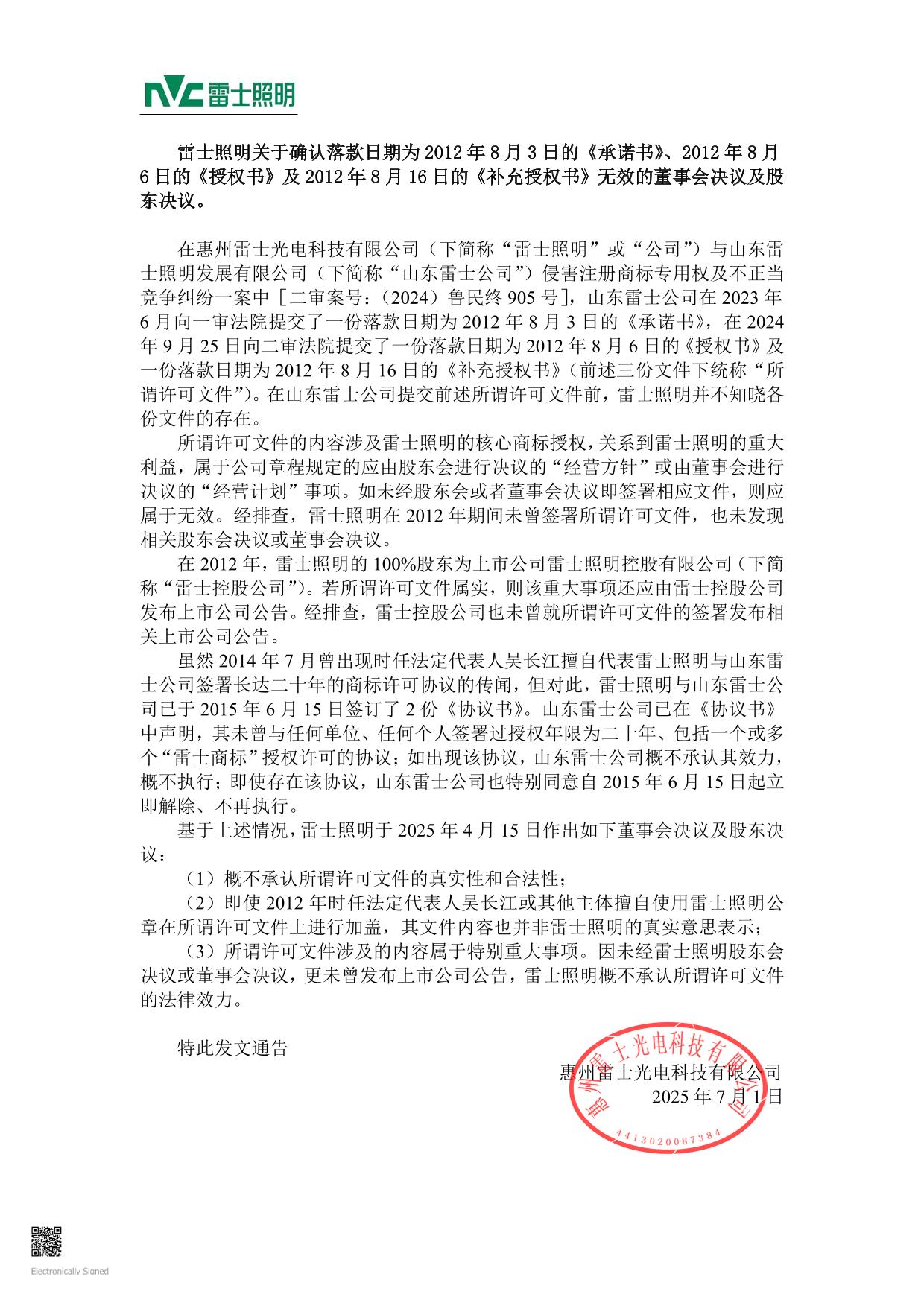 NVC 雷士照明

雷士照明关于确认落款日期为 2012 年 8 月 3 日的《承诺书》、2012 年 8 月 6 日的《授权书》及 2012 年 8 月 16 日的《补充授权书》无效的董事会决议及股东决议。

在惠州雷士光电科技有限公司（下简称“雷士照明”或“公司”）与山东雷士照明发展有限公司（下简称“山东雷士公司”）侵害注册商标专用权及不正当竞争纠纷一案中［二审案号：（2024）鲁民终 905 号］，山东雷士公司在 2023 年 6 月向一审法院提交了一份落款日期为 2012 年 8 月 3 日的《承诺书》，在 2024 年 9 月 25 日向二审法院提交了一份落款日期为 2012 年 8 月 6 日的《授权书》及一份落款日期为 2012 年 8 月 16 日的《补充授权书》（前述三份文件下统称“所谓许可文件”）。在山东雷士公司提交前述所谓许可文件前，雷士照明并不知晓各份文件的存在。

所谓许可文件的内容涉及雷士照明的核心商标授权，关系到雷士照明的重大利益，属于公司章程规定的应由股东会进行决议的“经营方针”或由董事会进行决议的“经营计划”事项。如未经股东会或者董事会决议即签署相应文件，则应属于无效。经排查，雷士照明在 2012 年期间未曾签署所谓许可文件，也未发现相关股东会决议或董事会决议。

在 2012 年，雷士照明的 100%股东为上市公司雷士照明控股有限公司（下简称“雷士控股公司”）。若所谓许可文件属实，则该重大事项还应由雷士控股公司发布上市公司公告。经排查，雷士控股公司也未曾就所谓许可文件的签署发布相关上市公司公告。

虽然 2014 年 7 月曾出现时任法定代表人吴长江擅自代表雷士照明与山东雷士公司签署长达二十年的商标许可协议的传闻，但对此，雷士照明与山东雷士公司已于 2015 年 6 月 15 日签订了 2 份《协议书》。山东雷士公司已在《协议书》中声明，其未曾与任何单位、任何个人签署过授权年限为二十年、包括一个或多个“雷士商标”授权许可的协议；如出现该协议，山东雷士公司概不承认其效力，概不执行；即使存在该协议，山东雷士公司也特别同意自 2015 年 6 月 15 日起立即解除、不再执行。

基于上述情况，雷士照明于 2025 年 4 月 15 日作出如下董事会决议及股东决议：

（1）概不承认所谓许可文件的真实性和合法性；

（2）即使 2012 年时任法定代表人吴长江或其他主体擅自使用雷士照明公章在所谓许可文件上进行加盖，其文件内容也并非雷士照明的真实意思表示；

（3）所谓许可文件涉及的内容属于特别重大事项。因未经雷士照明股东会决议或董事会决议，更未曾发布上市公司公告，雷士照明概不承认所谓许可文件的法律效力。

特此发文通告

惠州雷士光电科技有限公司
2025 年 7 月 1 日

惠州雷士光电科技有限公司
4413020087384

Electronically Signed